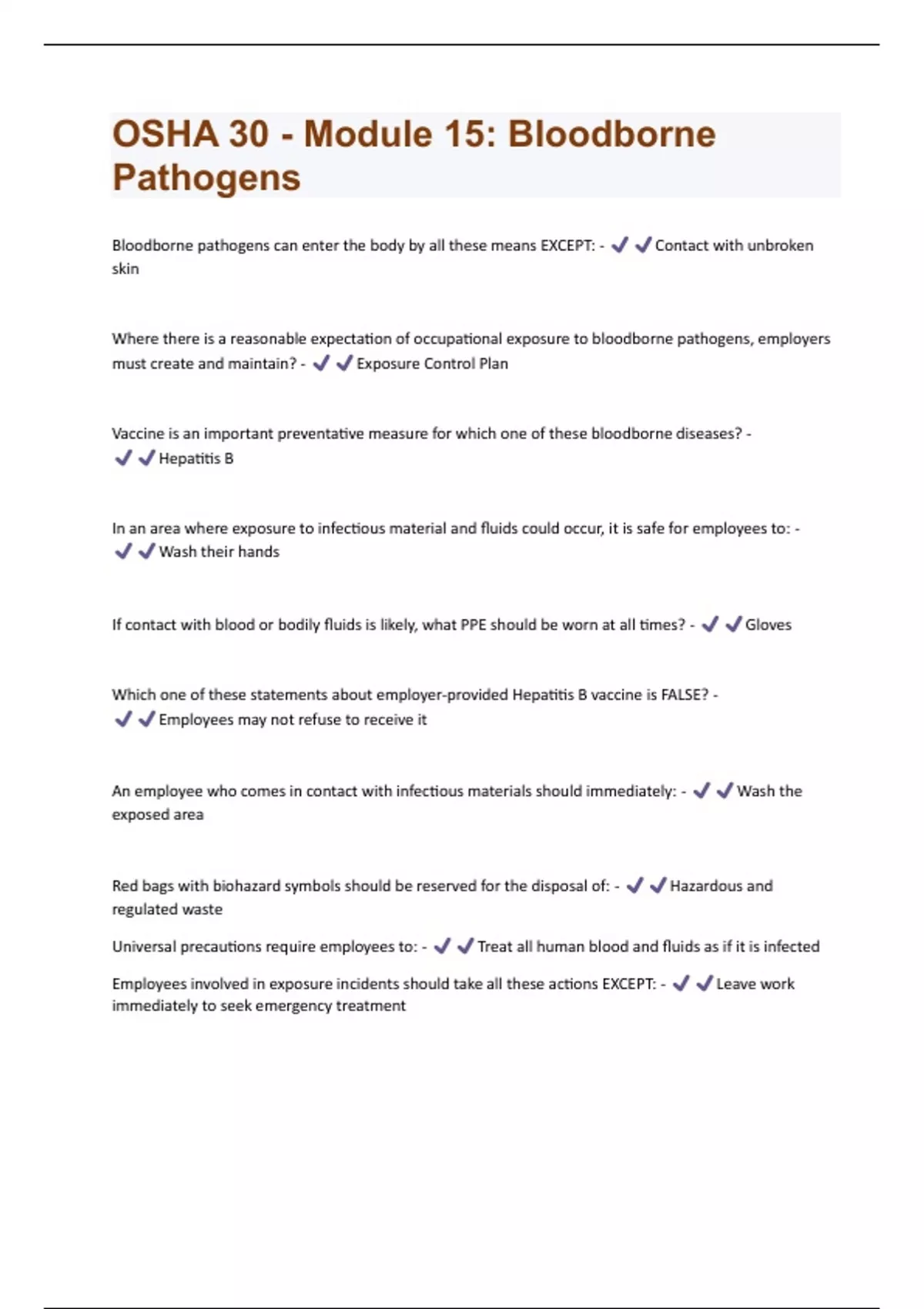 OSHA 30 - Module 15: Bloodborne Pathogens

Bloodborne pathogens can enter the body by all these means EXCEPT: - ✔✔Contact with unbroken skin

Where there is a reasonable expectation of occupational exposure to bloodborne pathogens, employers must create and maintain? - ✔✔Exposure Control Plan

Vaccine is an important preventative measure for which one of these bloodborne diseases? - ✔✔Hepatitis B

In an area where exposure to infectious material and fluids could occur, it is safe for employees to: - ✔✔Wash their hands

If contact with blood or bodily fluids is likely, what PPE should be worn at all times? - ✔✔Gloves

Which one of these statements about employer-provided Hepatitis B vaccine is FALSE? - ✔✔Employees may not refuse to receive it

An employee who comes in contact with infectious materials should immediately: - ✔✔Wash the exposed area

Red bags with biohazard symbols should be reserved for the disposal of: - ✔✔Hazardous and regulated waste

Universal precautions require employees to: - ✔✔Treat all human blood and fluids as if it is infected

Employees involved in exposure incidents should take all these actions EXCEPT: - ✔✔Leave work immediately to seek emergency treatment